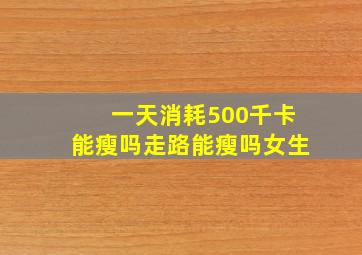 一天消耗500千卡
能瘦吗走路能瘦吗女生